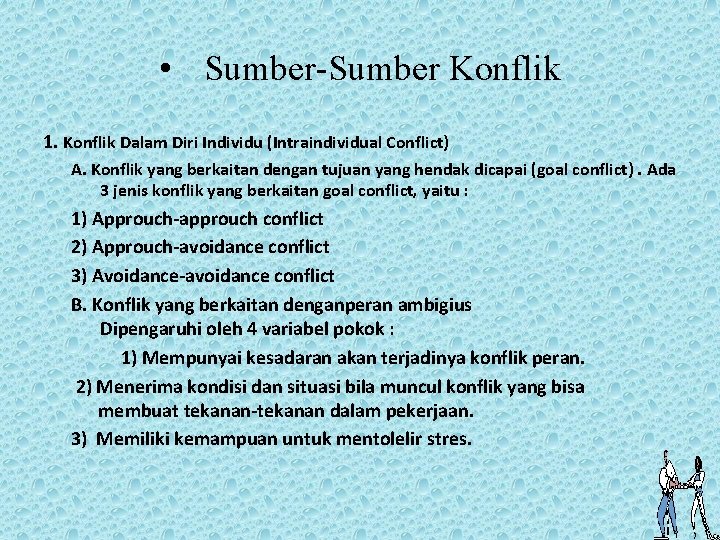 • Sumber-Sumber Konflik

1. Konflik Dalam Diri Individu (Intraindividual Conflict)

A. Konflik yang berkaitan dengan tujuan yang hendak dicapai (goal conflict) . Ada 3 jenis konflik yang berkaitan goal conflict, yaitu :

1) Approuch-approuch conflict

2) Approuch-avoidance conflict

3) Avoidance-avoidance conflict

B. Konflik yang berkaitan denganperan ambigius
Dipengaruhi oleh 4 variabel pokok :

1) Mempunyai kesadaran akan terjadinya konflik peran.

2) Menerima kondisi dan situasi bila muncul konflik yang bisa membuat tekanan-tekanan dalam pekerjaan.

3) Memiliki kemampuan untuk mentolelir stres.